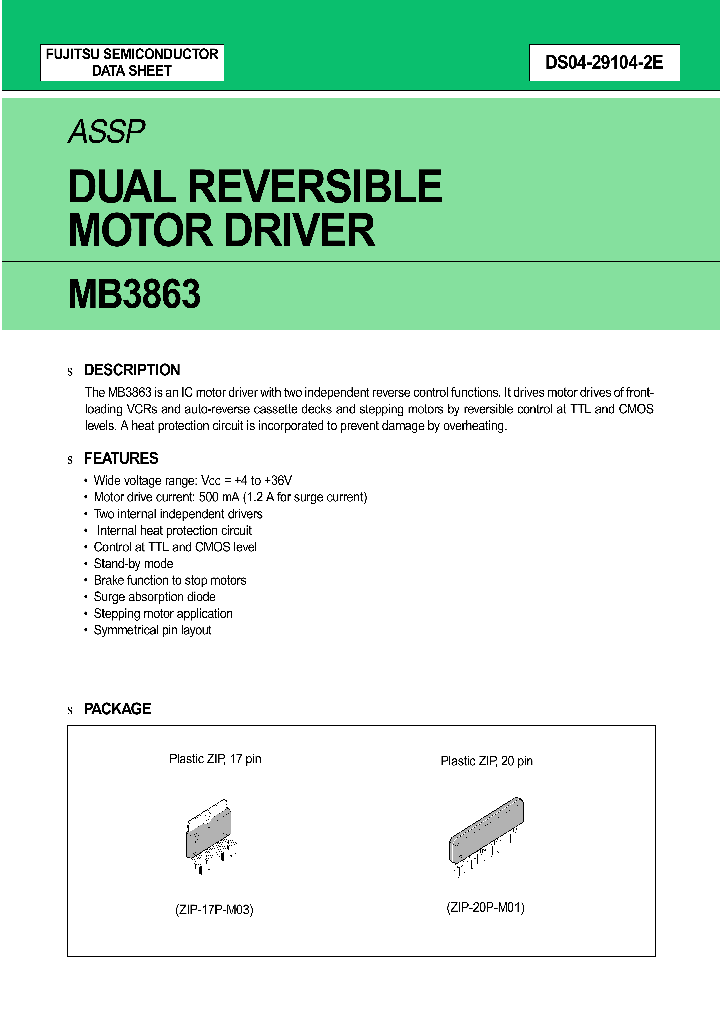 FUJITSU SEMICONDUCTOR
DATA SHEET

DS04-29104-2E

ASSP

DUAL REVERSIBLE MOTOR DRIVER

MB3863

s DESCRIPTION

The MB3863 is an IC motor driver with two independent reverse control functions. It drives motor drives of front-loading VCRs and auto-reverse cassette decks and stepping motors by reversible control at TTL and CMOS levels. A heat protection circuit is incorporated to prevent damage by overheating.

s FEATURES

• Wide voltage range: Vcc = +4 to +36V
• Motor drive current: 500 mA (1.2 A for surge current)
• Two internal independent drivers
• Internal heat protection circuit
• Control at TTL and CMOS level
• Stand-by mode
• Brake function to stop motors
• Surge absorption diode
• Stepping motor application
• Symmetrical pin layout

s PACKAGE

Plastic ZIP, 17 pin

(ZIP-17P-M03)

Plastic ZIP, 20 pin

(ZIP-20P-M01)